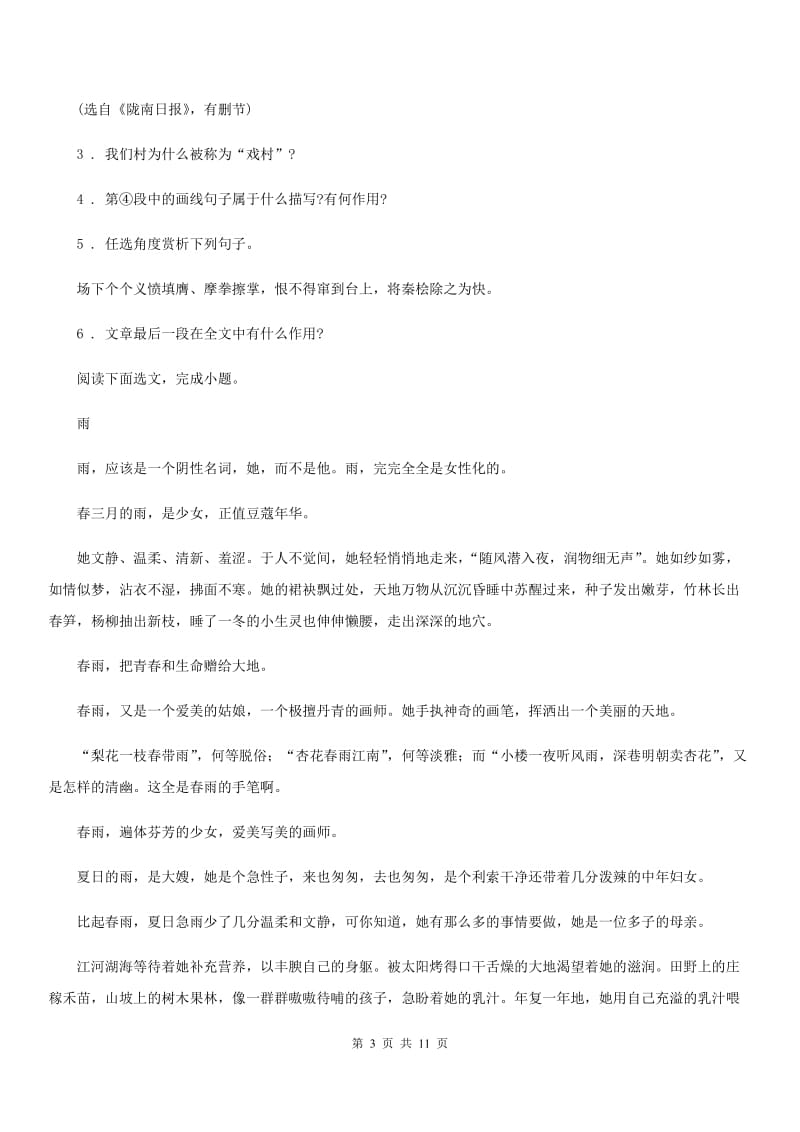 (选自《陇南日报》，有删节)

3 . 我们村为什么被称为“戏村”？

4 . 第④段中的画线句子属于什么描写?有何作用?

5 . 任选角度赏析下列句子。

场下个个义愤填膺、摩拳擦掌，恨不得窜到台上，将秦桧除之为快。

6 . 文章最后一段在全文中有什么作用?

阅读下面选文，完成小题。

雨

雨，应该是一个阴性名词，她，而不是他。雨，完完全全是女性化的。

春三月的雨，是少女，正值豆蔻年华。

她文静、温柔、清新、羞涩。于人不觉间，她轻轻悄悄地走来，“随风潜入夜，润物细无声”。她如纱如雾，如情似梦，沾衣不湿，拂面不寒。她的裙袂飘过处，天地万物从沉沉昏睡中苏醒过来，种子发出嫩芽，竹林长出春笋，杨柳抽出新枝，睡了一冬的小生灵也伸伸懒腰，走出深深的地穴。

春雨，把青春和生命赠给大地。

春雨，又是一个爱美的姑娘，一个极擅丹青的画师。她手执神奇的画笔，挥洒出一个美丽的天地。

“梨花一枝春带雨”，何等脱俗；“杏花春雨江南”，何等淡雅；而“小楼一夜听风雨，深巷明朝卖杏花”，又是怎样的清幽。这全是春雨的手笔啊。

春雨，遍体芬芳的少女，爱美写美的画师。

夏日的雨，是大嫂，她是个急性子，来也匆匆，去也匆匆，是个利索干净还带着几分泼辣的中年妇女。

比起春雨，夏日急雨少了几分温柔和文静，可你知道，她有那么多的事情要做，她是一位多子的母亲。

江河湖海等待着她补充营养，以丰腴自己的身躯。被太阳烤得口干舌燥的大地渴望着她的滋润。田野上的庄稼禾苗，山坡上的树木果林，像一群群嗷嗷待哺的孩子，急盼着她的乳汁。年复一年地，她用自己充溢的乳汁喂

第 3 页 共 11 页